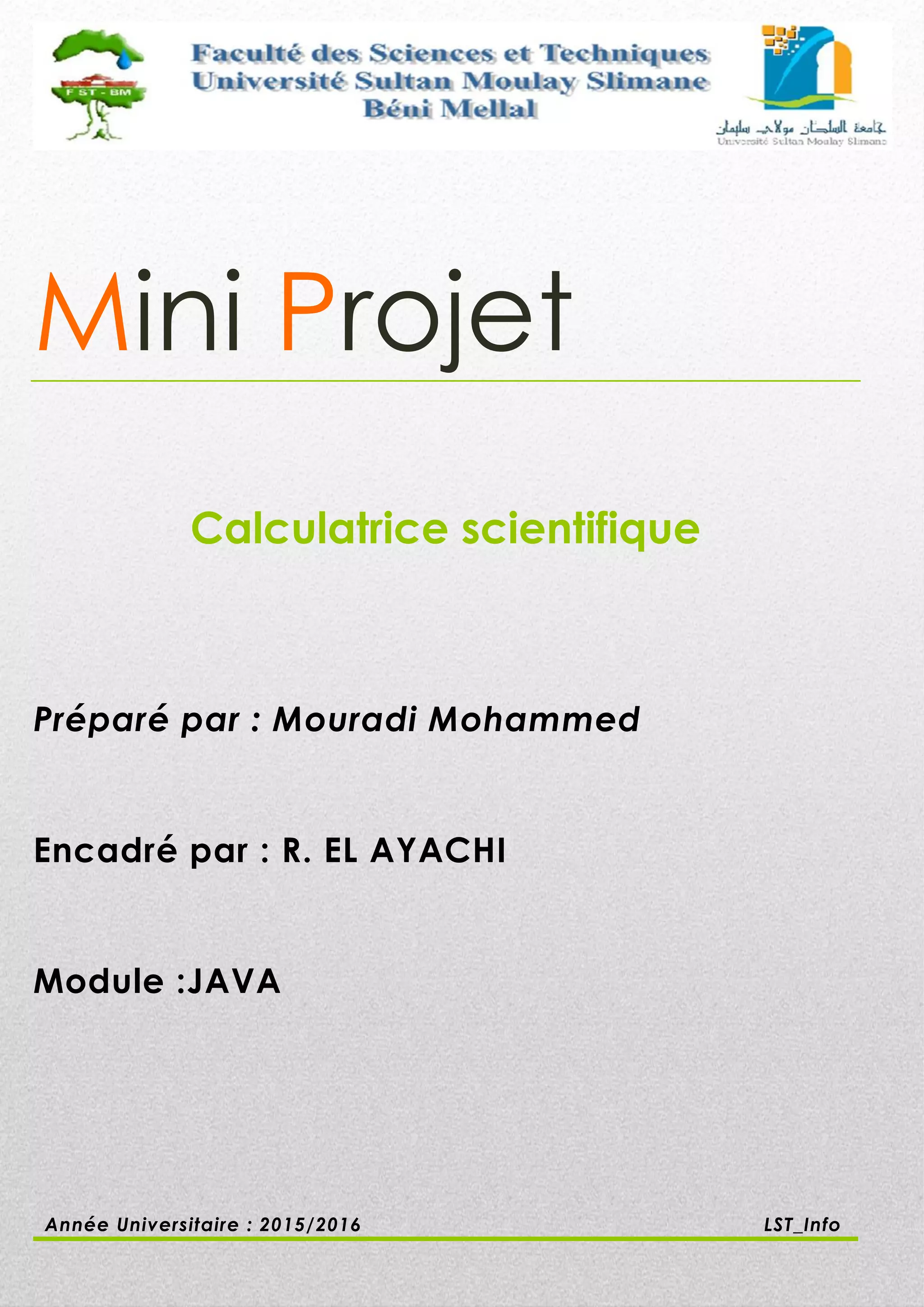 FST - BM

Faculté des Sciences et Techniques
Université Sultan Moulay Slimane
Béni Mellal

جامعة السلطان مولاي سليمان
Université Sultan Moulay Slimane

Mini Projet

Calculatrice scientifique

Préparé par : Mouradi Mohammed

Encadré par : R. EL AYACHI

Module :JAVA

Année Universitaire : 2015/2016

LST_Info